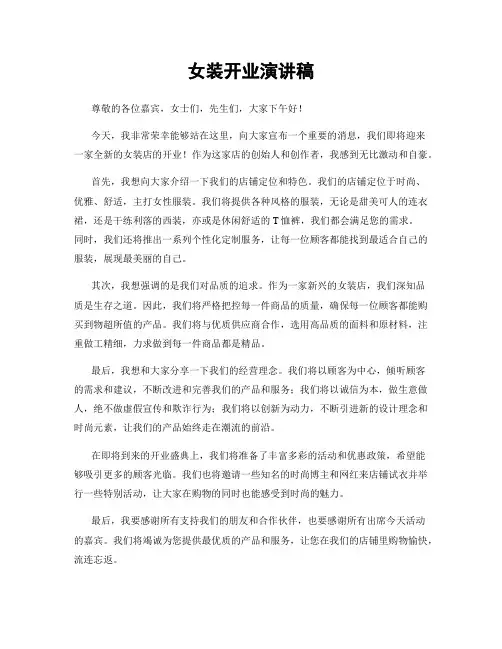 女装开业演讲稿

尊敬的各位嘉宾，女士们，先生们，大家下午好！

今天，我非常荣幸能够站在这里，向大家宣布一个重要的消息，我们即将迎来一家全新的女装店的开业！作为这家店的创始人和创作者，我感到无比激动和自豪。

首先，我想向大家介绍一下我们的店铺定位和特色。我们的店铺定位于时尚、优雅、舒适，主打女性服装。我们将提供各种风格的服装，无论是甜美可人的连衣裙，还是干练利落的西装，亦或是休闲舒适的T恤裤，我们都会满足您的需求。同时，我们还将推出一系列个性化定制服务，让每一位顾客都能找到最适合自己的服装，展现最美丽的自己。

其次，我想强调的是我们对品质的追求。作为一家新兴的女装店，我们深知品质是生存之道。因此，我们将严格把控每一件商品的质量，确保每一位顾客都能购买到物超所值的产品。我们将与优质供应商合作，选用高品质的面料和原材料，注重做工精细，力求做到每一件商品都是精品。

最后，我想和大家分享一下我们的经营理念。我们将以顾客为中心，倾听顾客的需求和建议，不断改进和完善我们的产品和服务；我们将以诚信为本，做生意做人，绝不做虚假宣传和欺诈行为；我们将以创新为动力，不断引进新的设计理念和时尚元素，让我们的产品始终走在潮流的前沿。

在即将到来的开业盛典上，我们将准备了丰富多彩的活动和优惠政策，希望能够吸引更多的顾客光临。我们也将邀请一些知名的时尚博主和网红来店铺试衣并举行一些特别活动，让大家在购物的同时也能感受到时尚的魅力。

最后，我要感谢所有支持我们的朋友和合作伙伴，也要感谢所有出席今天活动的嘉宾。我们将竭诚为您提供最优质的产品和服务，让您在我们的店铺里购物愉快，流连忘返。